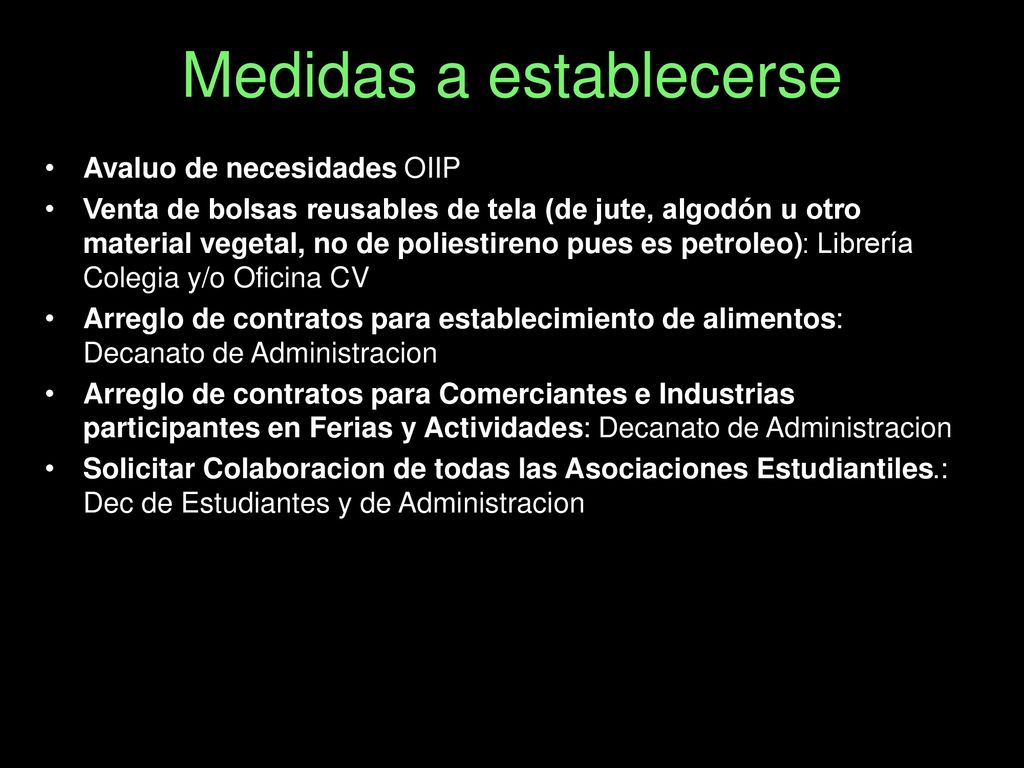 Medidas a establecerse

• Avaluo de necesidades OIIP
• Venta de bolsas reusables de tela (de jute, algodón u otro material vegetal, no de poliestireno pues es petroleo): Librería Colegia y/o Oficina CV
• Arreglo de contratos para establecimiento de alimentos: Decanato de Administracion
• Arreglo de contratos para Comerciantes e Industrias participantes en Ferias y Actividades: Decanato de Administracion
• Solicitar Colaboracion de todas las Asociaciones Estudiantiles.: Dec de Estudiantes y de Administracion